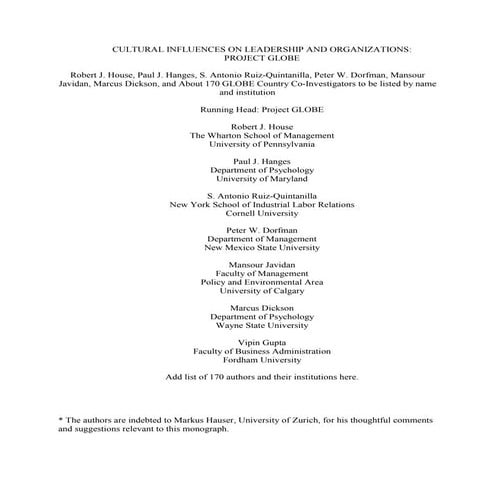 CULTURAL INFLUENCES ON LEADERSHIP AND ORGANIZATIONS: PROJECT GLOBE

Robert J. House, Paul J. Hanges, S. Antonio Ruiz-Quintanilla, Peter W. Dorfman, Mansour Javidan, Marcus Dickson, and About 170 GLOBE Country Co-Investigators to be listed by name and institution

Running Head: Project GLOBE

Robert J. House
The Wharton School of Management
University of Pennsylvania

Paul J. Hanges
Department of Psychology
University of Maryland

S. Antonio Ruiz-Quintanilla
New York School of Industrial Labor Relations
Cornell University

Peter W. Dorfman
Department of Management
New Mexico State University

Mansour Javidan
Faculty of Management
Policy and Environmental Area
University of Calgary

Marcus Dickson
Department of Psychology
Wayne State University

Vipin Gupta
Faculty of Business Administration
Fordham University

Add list of 170 authors and their institutions here.

* The authors are indebted to Markus Hauser, University of Zurich, for his thoughtful comments and suggestions relevant to this monograph.